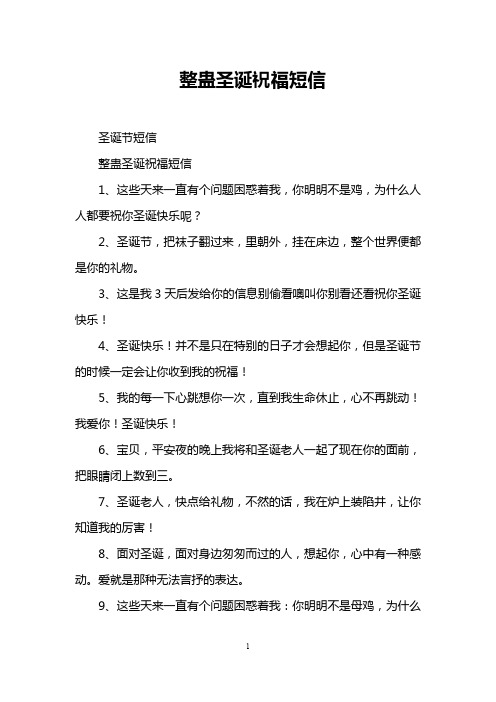 整蛊圣诞祝福短信

圣诞节短信

整蛊圣诞祝福短信

1、这些天来一直有个问题困惑着我，你明明不是鸡，为什么人人都要祝你圣诞快乐呢？

2、圣诞节，把袜子翻过来，里朝外，挂在床边，整个世界便都是你的礼物。

3、这是我 3 天后发给你的信息别偷看噢叫你别看还看祝你圣诞快乐！

4、圣诞快乐！并不是只在特别的日子才会想起你，但是圣诞节的时候一定会让你收到我的祝福！

5、我的每一下心跳想你一次，直到我生命休止，心不再跳动！我爱你！圣诞快乐！

6、宝贝，平安夜的晚上我将和圣诞老人一起了现在你的面前，把眼睛闭上数到三。

7、圣诞老人，快点给礼物，不然的话，我在炉上装陷井，让你知道我的厉害！

8、面对圣诞，面对身边匆匆而过的人，想起你，心中有一种感动。爱就是那种无法言抒的表达。

9、这些天来一直有个问题困惑着我：你明明不是母鸡，为什么

1